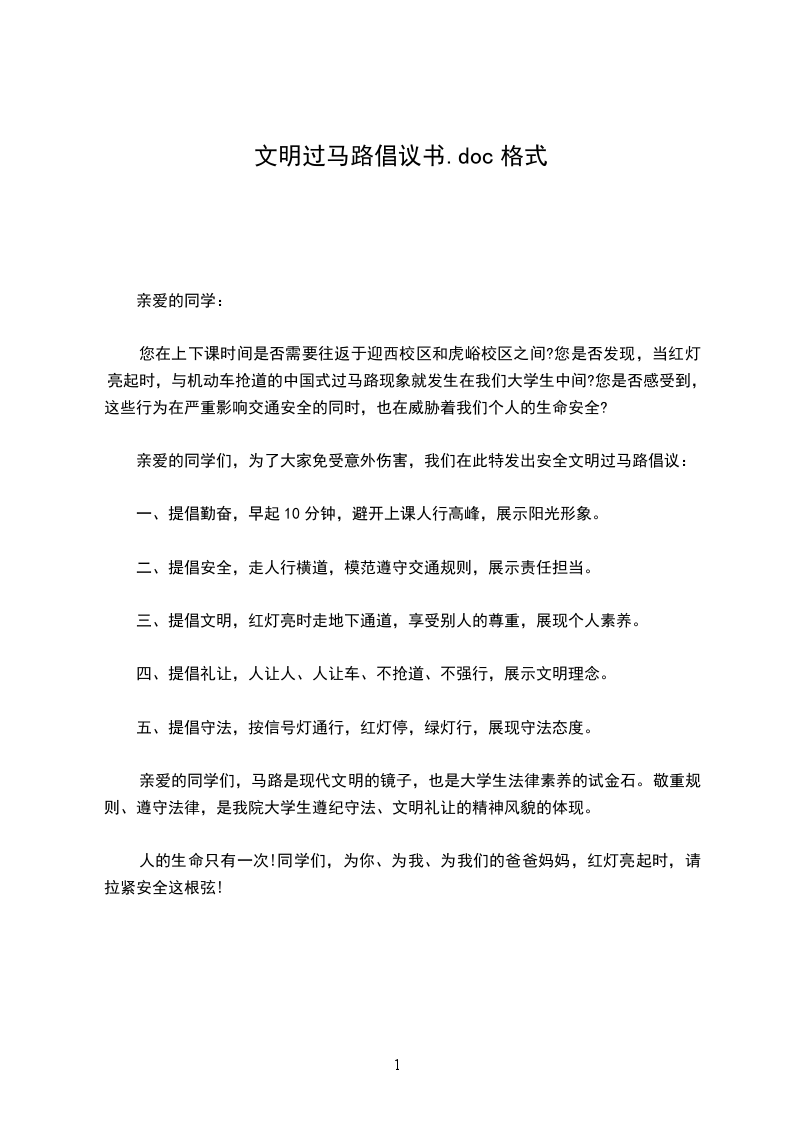 文明过马路倡议书.doc 格式

亲爱的同学：

您在上下课时间是否需要往返于迎西校区和虎峪校区之间?您是否发现，当红灯亮起时，与机动车抢道的中国式过马路现象就发生在我们大学生中间?您是否感受到，这些行为在严重影响交通安全的同时，也在威胁着我们个人的生命安全?

亲爱的同学们，为了大家免受意外伤害，我们在此特发出安全文明过马路倡议：

一、提倡勤奋，早起 10 分钟，避开上课人行高峰，展示阳光形象。

二、提倡安全，走人行横道，模范遵守交通规则，展示责任担当。

三、提倡文明，红灯亮时走地下通道，享受别人的尊重，展现个人素养。

四、提倡礼让，人让人、人让车、不抢道、不强行，展示文明理念。

五、提倡守法，按信号灯通行，红灯停，绿灯行，展现守法态度。

亲爱的同学们，马路是现代文明的镜子，也是大学生法律素养的试金石。敬重规则、遵守法律，是我院大学生遵纪守法、文明礼让的精神风貌的体现。

人的生命只有一次!同学们，为你、为我、为我们的爸爸妈妈，红灯亮起时，请拉紧安全这根弦!

1